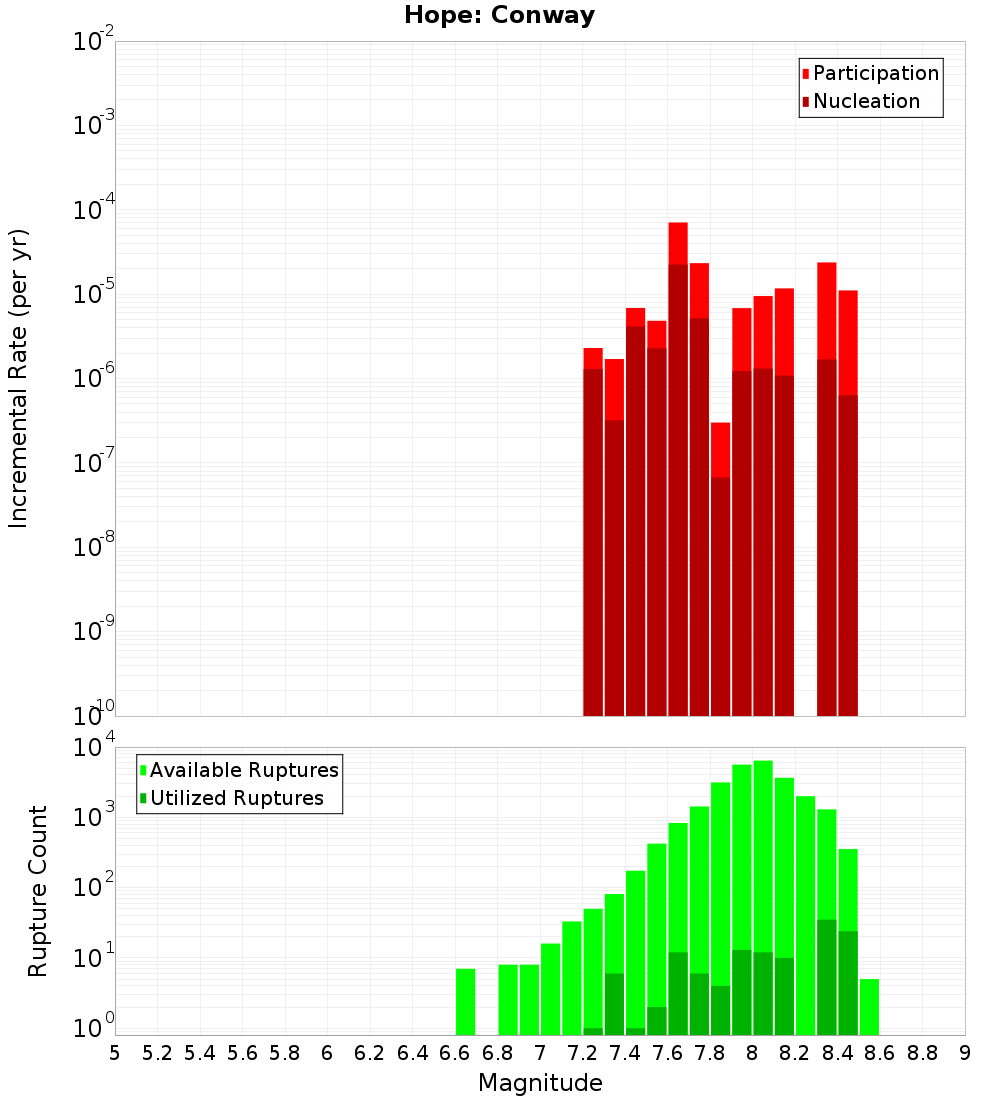 Hope: Conway

Participation
Nucleation

Incremental Rate (per yr)

$10^{-2}$
$10^{-3}$
$10^{-4}$
$10^{-5}$
$10^{-6}$
$10^{-7}$
$10^{-8}$
$10^{-9}$
$10^{-10}$

Available Ruptures
Utilized Ruptures

Rupture Count

$10^{4}$
$10^{3}$
$10^{2}$
$10^{1}$
$10^{0}$

5 5.2 5.4 5.6 5.8 6 6.2 6.4 6.6 6.8 7 7.2 7.4 7.6 7.8 8 8.2 8.4 8.6 8.8 9

Magnitude